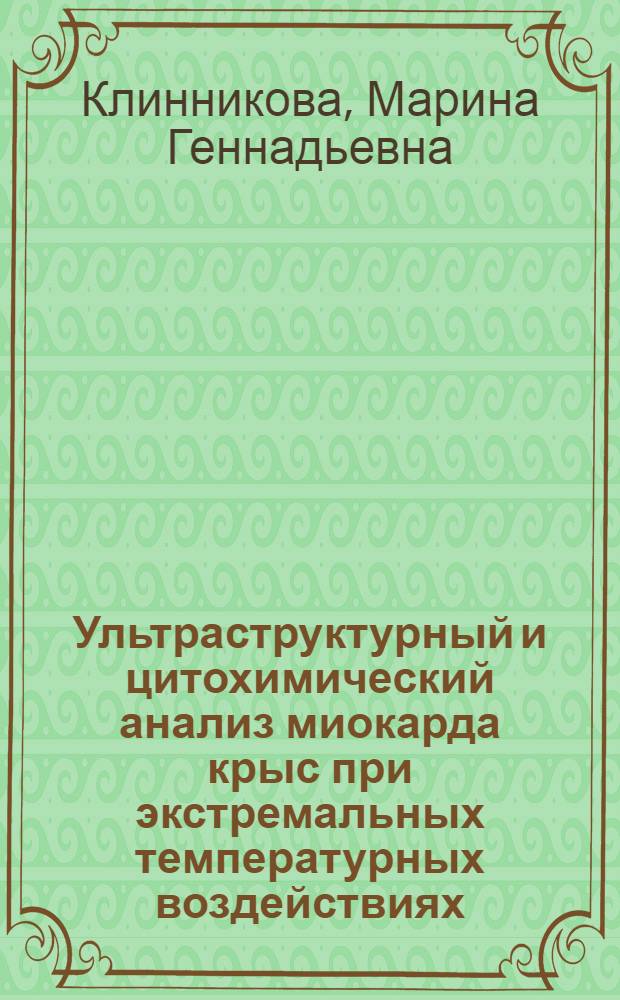 Клинникова, Марина Геннадьевна

Ультраструктурный и цитохимический анализ миокарда крыс при экстремальных температурных воздействиях